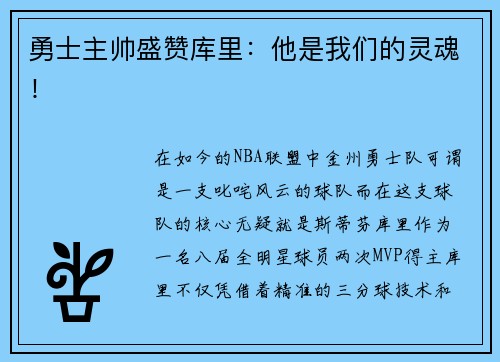 勇士主帅盛赞库里：他是我们的灵魂！

在如今的NBA联盟中金州勇士队可谓是一支叱咤风云的球队而在这支球队的核心无疑就是斯蒂芬库里作为一名八届全明星球员两次MVP得主库里不仅凭借着精准的三分球技术和